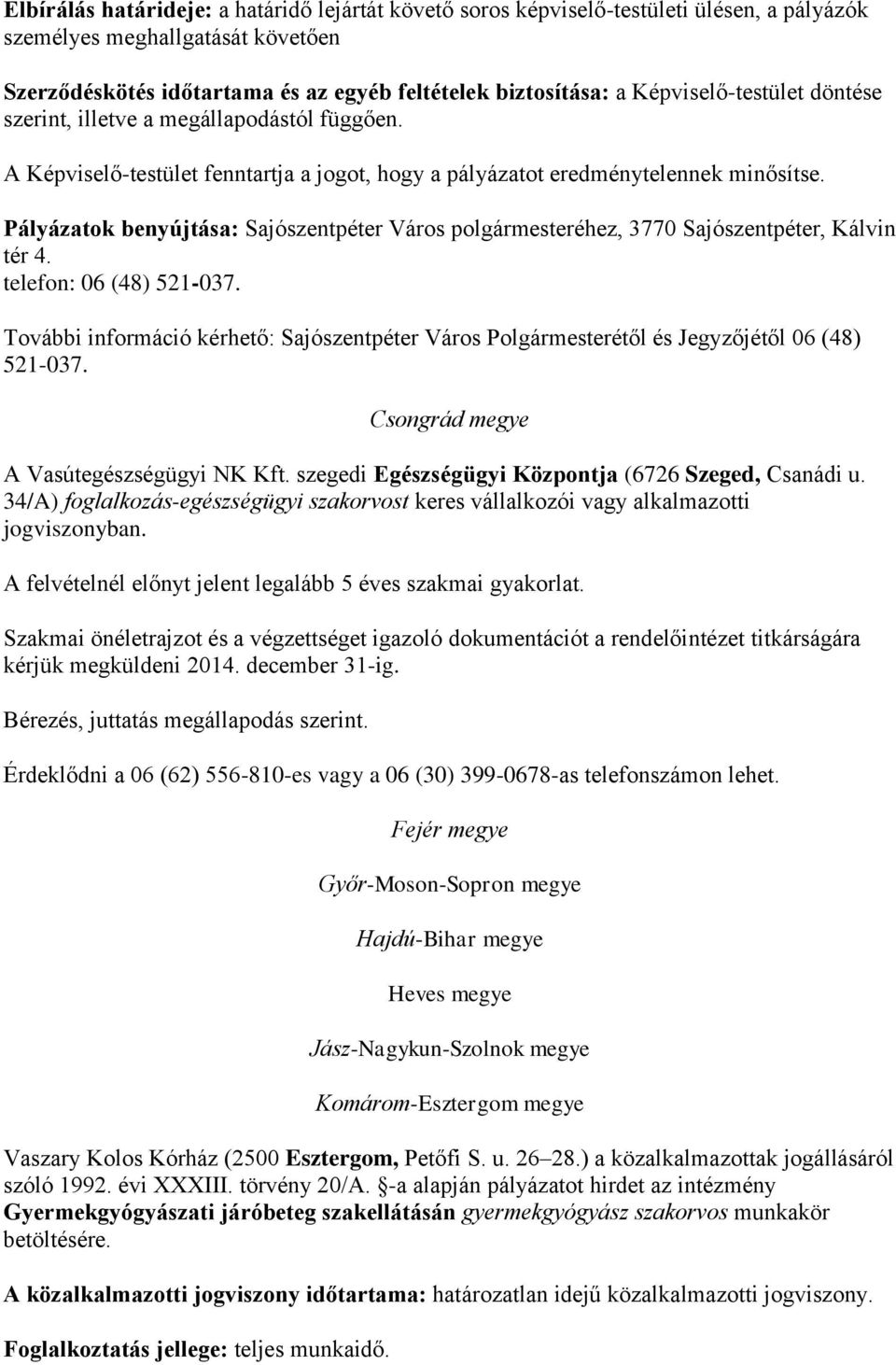 Elbírálás határideje: a határidő lejártát követő soros képviselő-testületi ülésen, a pályázók személyes meghallgatását követően

Szerződéskötés időtartama és az egyéb feltételek biztosítása: a Képviselő-testület döntése szerint, illetve a megállapodástól függően.

A Képviselő-testület fenntartja a jogot, hogy a pályázatot eredménytelennek minősítse.

Pályázatok benyújtása: Sajószentpéter Város polgármesteréhez, 3770 Sajószentpéter, Kálvin tér 4.
telefon: 06 (48) 521-037.

További információ kérhető: Sajószentpéter Város Polgármesterétől és Jegyzőjétől 06 (48) 521-037.

Csongrád megye

A Vasútegészségügyi NK Kft. szegedi Egészségügyi Központja (6726 Szeged, Csanádi u. 34/A) foglalkozás-egészségügyi szakorvost keres vállalkozói vagy alkalmazotti jogviszonyban.

A felvételnél előnyt jelent legalább 5 éves szakmai gyakorlat.

Szakmai önéletrajzot és a végzettséget igazoló dokumentációt a rendelőintézet titkárságára kérjük megküldeni 2014. december 31-ig.

Bérezés, juttatás megállapodás szerint.

Érdeklődni a 06 (62) 556-810-es vagy a 06 (30) 399-0678-as telefonszámon lehet.

Fejér megye

Győr-Moson-Sopron megye

Hajdú-Bihar megye

Heves megye

Jász-Nagykun-Szolnok megye

Komárom-Esztergom megye

Vaszary Kolos Kórház (2500 Esztergom, Petőfi S. u. 26–28.) a közalkalmazottak jogállásáról szóló 1992. évi XXXIII. törvény 20/A. §-a alapján pályázatot hirdet az intézmény Gyermekgyógyászati járóbeteg szakellátásán gyermekgyógyász szakorvos munkakör betöltésére.

A közalkalmazotti jogviszony időtartama: határozatlan idejű közalkalmazotti jogviszony.

Foglalkoztatás jellege: teljes munkaidő.